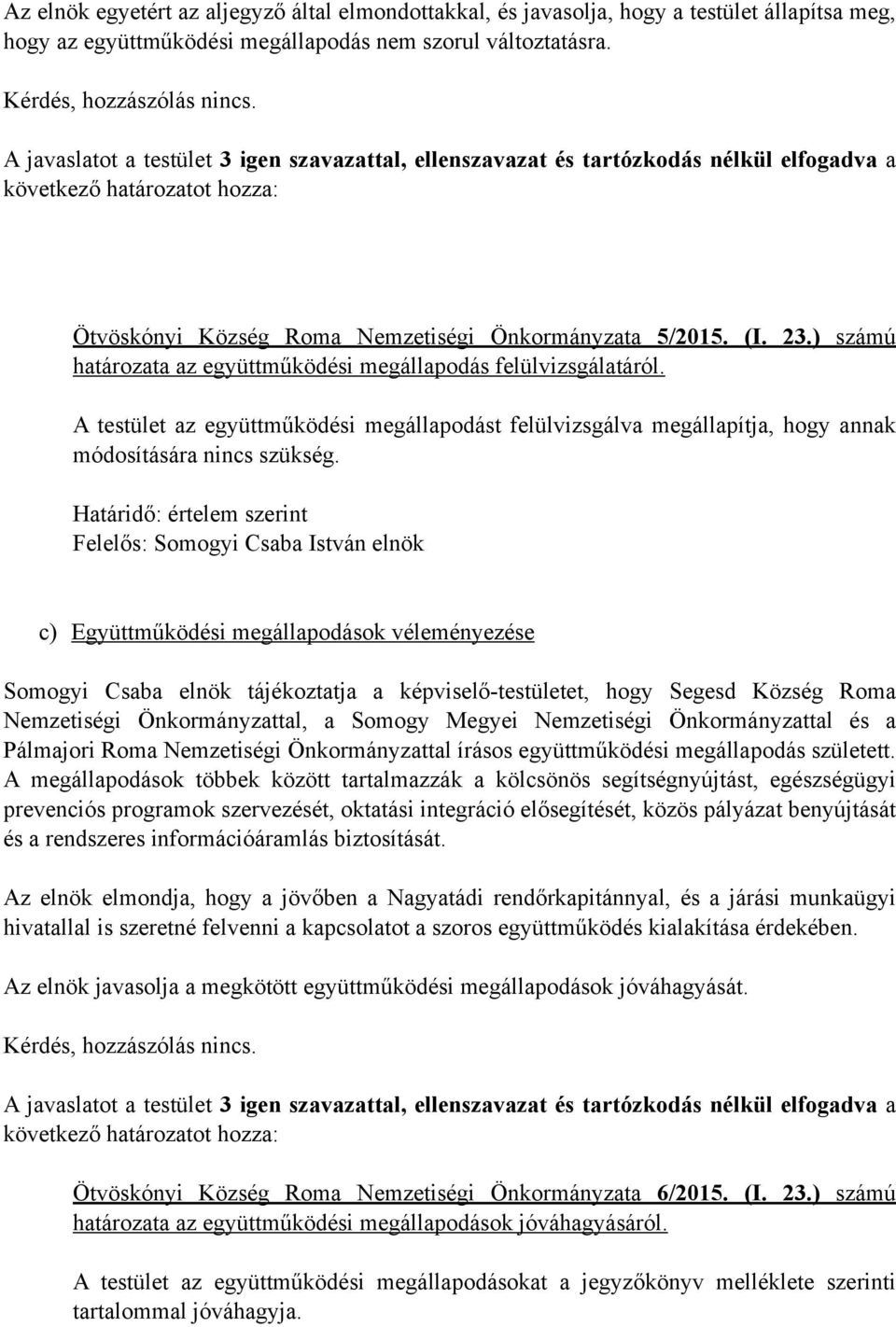 Az elnök egyetért az aljegyző által elmondottakkal, és javasolja, hogy a testület állapítsa meg, hogy az együttműködési megállapodás nem szorul változtatásra.

Kérdés, hozzászólás nincs.

A javaslatot a testület 3 igen szavazattal, ellenszavazat és tartózkodás nélkül elfogadva a következő határozatot hozza:

Ötvöskónyi Község Roma Nemzetiségi Önkormányzata 5/2015. (I. 23.) számú határozata az együttműködési megállapodás felülvizsgálatáról.

A testület az együttműködési megállapodást felülvizsgálva megállapítja, hogy annak módosítására nincs szükség.

Határidő: értelem szerint
Felelős: Somogyi Csaba István elnök

c) Együttműködési megállapodások véleményezése

Somogyi Csaba elnök tájékoztatja a képviselő-testületet, hogy Segesd Község Roma Nemzetiségi Önkormányzattal, a Somogy Megyei Nemzetiségi Önkormányzattal és a Pálmajori Roma Nemzetiségi Önkormányzattal írásos együttműködési megállapodás született. A megállapodások többek között tartalmazzák a kölcsönös segítségnyújtást, egészségügyi prevenciós programok szervezését, oktatási integráció elősegítését, közös pályázat benyújtását és a rendszeres információáramlás biztosítását.

Az elnök elmondja, hogy a jövőben a Nagyatádi rendőrkapitánnyal, és a járási munkaügyi hivatallal is szeretné felvenni a kapcsolatot a szoros együttműködés kialakítása érdekében.

Az elnök javasolja a megkötött együttműködési megállapodások jóváhagyását.

Kérdés, hozzászólás nincs.

A javaslatot a testület 3 igen szavazattal, ellenszavazat és tartózkodás nélkül elfogadva a következő határozatot hozza:

Ötvöskónyi Község Roma Nemzetiségi Önkormányzata 6/2015. (I. 23.) számú határozata az együttműködési megállapodások jóváhagyásáról.

A testület az együttműködési megállapodásokat a jegyzőkönyv melléklete szerinti tartalommal jóváhagyja.